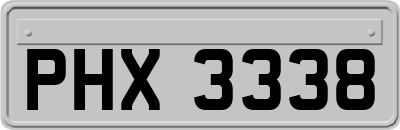 PHX 3338